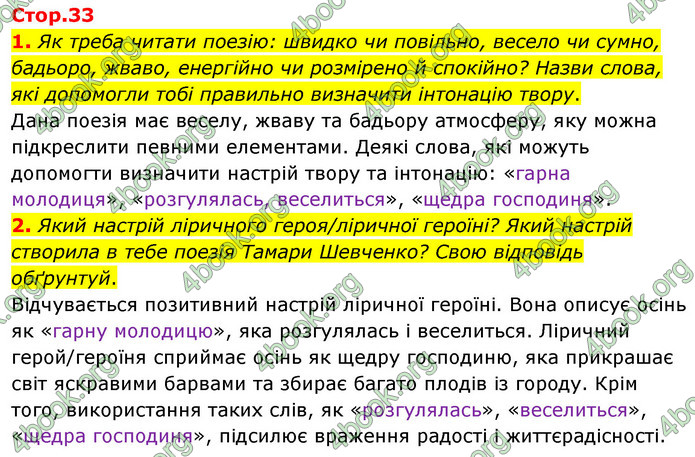 Стор.33

1. Як треба читати поезію: швидко чи повільно, весело чи сумно, бадьоро, жваво, енергійно чи розмірено й спокійно? Назви слова, які допомогли тобі правильно визначити інтонацію твору.

Дана поезія має веселу, жваву та бадьору атмосферу, яку можна підкреслити певними елементами. Деякі слова, які можуть допомогти визначити настрій твору та інтонацію: «гарна молодиця», «розгулялась, веселиться», «щедра господиня».

2. Який настрій ліричного героя/ліричної героїні? Який настрій створила в тебе поезія Тамари Шевченко? Свою відповідь обґрунтуй.

Відчувається позитивний настрій ліричної героїні. Вона описує осінь як «гарну молодицю», яка розгулялась і веселиться. Ліричний герой/героїня сприймає осінь як щедру господиню, яка прикрашає світ яскравими барвами та збирає багато плодів із городу. Крім того, використання таких слів, як «розгулялась», «веселиться», «щедра господиня», підсилює враження радості і життєрадісності.

4book.org